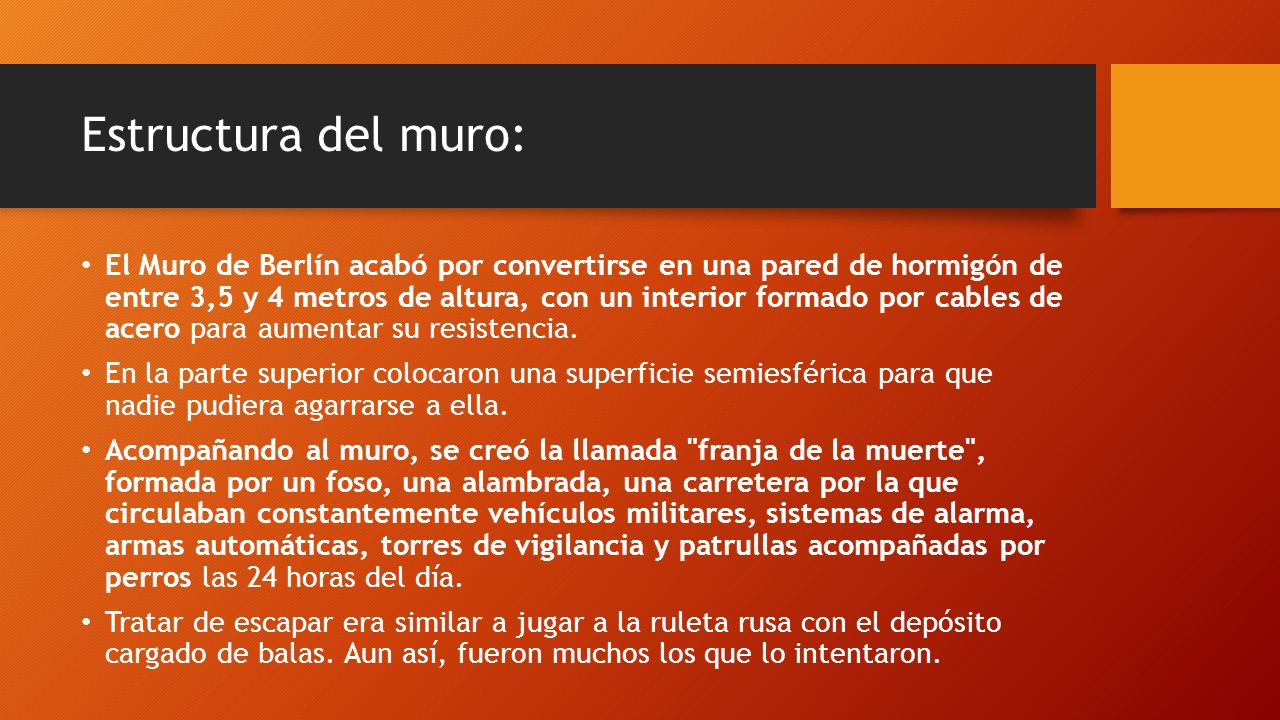 Estructura del muro:

• El Muro de Berlín acabó por convertirse en una pared de hormigón de entre 3,5 y 4 metros de altura, con un interior formado por cables de acero para aumentar su resistencia.

• En la parte superior colocaron una superficie semiesférica para que nadie pudiera agarrarse a ella.

• Acompañando al muro, se creó la llamada "franja de la muerte", formada por un foso, una alambrada, una carretera por la que circulaban constantemente vehículos militares, sistemas de alarma, armas automáticas, torres de vigilancia y patrullas acompañadas por perros las 24 horas del día.

• Tratar de escapar era similar a jugar a la ruleta rusa con el depósito cargado de balas. Aun así, fueron muchos los que lo intentaron.